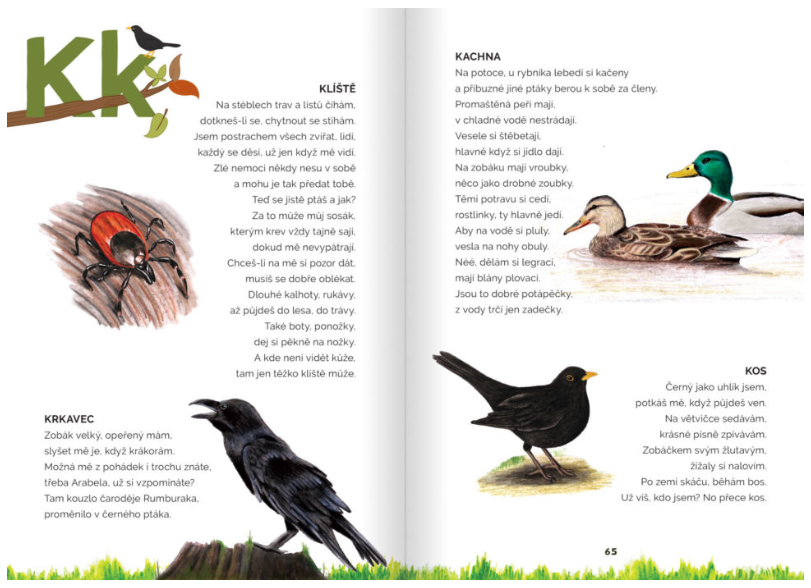 Kk

KLÍŠTĚ
Na stéblech trav a listů číhám,
dotkneš-li se, chytnout se stíhám.
Jsem postrachem všech zvířat, lidí,
každý se děsí, už jen když mě vidí.
Zlé nemoci někdy nesu v sobě
a mohu je tak předat tobě.
Teď se jistě ptáš a jak?
Za to může můj sosák,
kterým krev vždy tajně sají,
dokud mě nevypátrají.
Chceš-li na mě si pozor dát,
musíš se dobře oblékat.
Dlouhé kalhoty, rukávy,
až půjdeš do lesa, do trávy.
Také boty, ponožky,
dej si pěkně na nožky.
A kde není vidět kůže,
tam jen těžko klíště může.

KRKAVEC
Zobák velký, opeřený mám,
slyšet mě je, když krákorám.
Možná mě z pohádek i trochu znáte,
třeba Arabela, už si vzpomínáte?
Tam kouzlo čaroděje Rumburaka,
proměnilo v černého ptáka.

KACHNA
Na potoce, u rybníka lebedí si kačeny
a příbuzné jiné ptáky berou k sobě za členy.
Promaštěná peří mají,
v chladné vodě nestrádají.
Vesele si štěbetají,
hlavně když si jídlo dají.
Na zobáku mají vroubky,
něco jako drobné zoubky.
Těmi potravu si cedí,
rostlinky, ty hlavně jedí.
Aby na vodě si pluly,
vesla na nohy obuly.
Néé, dělám si legraci,
mají blány plovací.
Jsou to dobré potápěčky,
z vody trčí jen zadečky.

KOS
Černý jako uhlík jsem,
potkáš mě, když půjdeš ven.
Na větvičce sedávám,
krásné písně zpívávám.
Zobáčkem svým žlutavým,
žížaly si nalovím.
Po zemi skáču, běhám bos.
Už víš, kdo jsem? No přece kos.

65